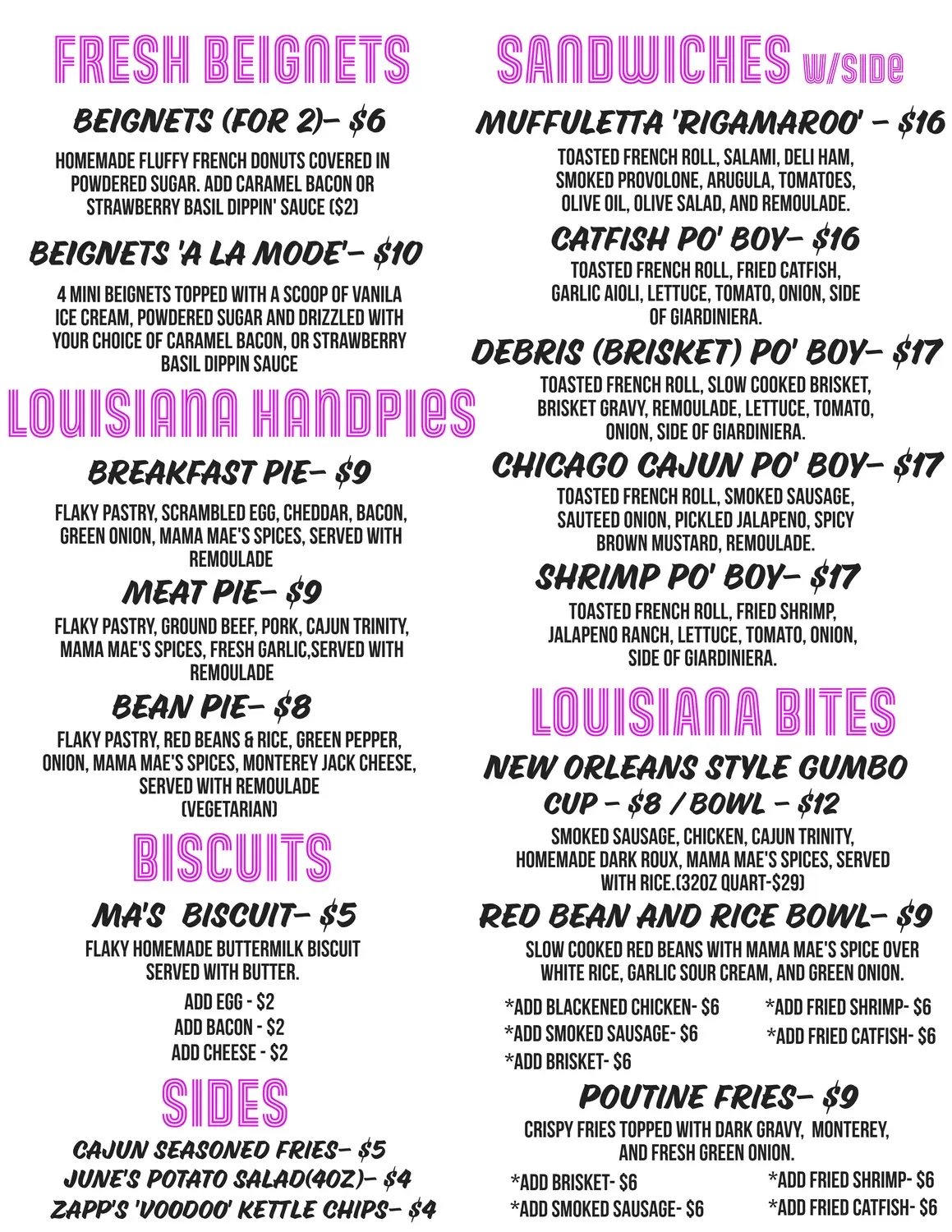 FRESH BEIGNETS

BEIGNETS (FOR 2)- $6

HOMEMADE FLUFFY FRENCH DONUTS COVERED IN POWDERED SUGAR. ADD CARAMEL BACON OR STRAWBERRY BASIL DIPPIN' SAUCE ($2)

BEIGNETS 'A LA MODE'- $10

4 MINI BEIGNETS TOPPED WITH A SCOOP OF VANILA ICE CREAM, POWDERED SUGAR AND DRIZZLED WITH YOUR CHOICE OF CARAMEL BACON, OR STRAWBERRY BASIL DIPPIN SAUCE

LOUISIANA HANDPIES

BREAKFAST PIE- $9

FLAKY PASTRY, SCRAMBLED EGG, CHEDDAR, BACON, GREEN ONION, MAMA MAE'S SPICES, SERVED WITH REMOULADE

MEAT PIE- $9

FLAKY PASTRY, GROUND BEEF, PORK, CAJUN TRINITY, MAMA MAE'S SPICES, FRESH GARLIC,SERVED WITH REMOULADE

BEAN PIE- $8

FLAKY PASTRY, RED BEANS & RICE, GREEN PEPPER, ONION, MAMA MAE'S SPICES, MONTEREY JACK CHEESE, SERVED WITH REMOULADE (VEGETARIAN)

BISCUITS

MA'S BISCUIT- $5

FLAKY HOMEMADE BUTTERMILK BISCUIT SERVED WITH BUTTER.

ADD EGG - $2
ADD BACON - $2
ADD CHEESE - $2

SIDES

CAJUN SEASONED FRIES- $5
JUNE'S POTATO SALAD(4OZ)- $4
ZAPP'S 'VOODOO' KETTLE CHIPS- $4

SANDWICHES W/SIDE

MUFFULETTA 'RIGAMAROO' - $16

TOASTED FRENCH ROLL, SALAMI, DELI HAM, SMOKED PROVOLONE, ARUGULA, TOMATOES, OLIVE OIL, OLIVE SALAD, AND REMOULADE.

CATFISH PO' BOY- $16

TOASTED FRENCH ROLL, FRIED CATFISH, GARLIC AIOLI, LETTUCE, TOMATO, ONION, SIDE OF GIARDINIERA.

DEBRIS (BRISKET) PO' BOY- $17

TOASTED FRENCH ROLL, SLOW COOKED BRISKET, BRISKET GRAVY, REMOULADE, LETTUCE, TOMATO, ONION, SIDE OF GIARDINIERA.

CHICAGO CAJUN PO' BOY- $17

TOASTED FRENCH ROLL, SMOKED SAUSAGE, SAUTEED ONION, PICKLED JALAPENO, SPICY BROWN MUSTARD, REMOULADE.

SHRIMP PO' BOY- $17

TOASTED FRENCH ROLL, FRIED SHRIMP, JALAPENO RANCH, LETTUCE, TOMATO, ONION, SIDE OF GIARDINIERA.

LOUISIANA BITES

NEW ORLEANS STYLE GUMBO
CUP - $8 / BOWL - $12

SMOKED SAUSAGE, CHICKEN, CAJUN TRINITY, HOMEMADE DARK ROUX, MAMA MAE'S SPICES, SERVED WITH RICE.(32OZ QUART-$29)

RED BEAN AND RICE BOWL- $9

SLOW COOKED RED BEANS WITH MAMA MAE'S SPICE OVER WHITE RICE, GARLIC SOUR CREAM, AND GREEN ONION.

*ADD BLACKENED CHICKEN- $6
*ADD SMOKED SAUSAGE- $6
*ADD BRISKET- $6

*ADD FRIED SHRIMP- $6
*ADD FRIED CATFISH- $6

POUTINE FRIES- $9

CRISPY FRIES TOPPED WITH DARK GRAVY, MONTEREY, AND FRESH GREEN ONION.

*ADD BRISKET- $6
*ADD SMOKED SAUSAGE- $6

*ADD FRIED SHRIMP- $6
*ADD FRIED CATFISH- $6